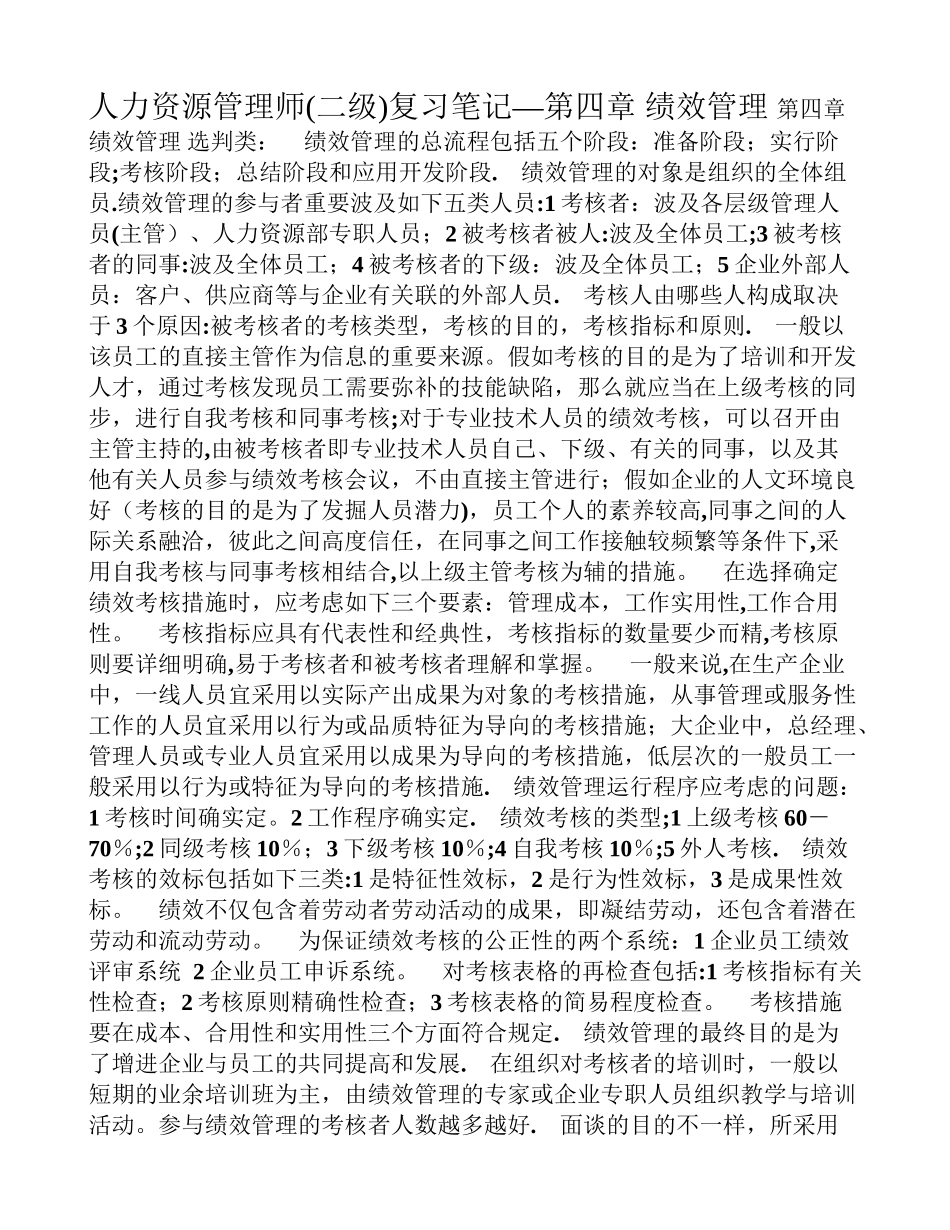 人力资源管理师(二级)复习笔记—第四章 绩效管理 第四章 绩效管理 选判类： 绩效管理的总流程包括五个阶段：准备阶段；实行阶段;考核阶段；总结阶段和应用开发阶段. 绩效管理的对象是组织的全体组员.绩效管理的参与者重要波及如下五类人员:1 考核者：波及各层级管理人员(主管）、人力资源部专职人员；2 被考核者被人:波及全体员工;3 被考核者的同事:波及全体员工；4 被考核者的下级：波及全体员工；5 企业外部人员：客户、供应商等与企业有关联的外部人员. 考核人由哪些人构成取决于 3 个原因:被考核者的考核类型，考核的目的，考核指标和原则. 一般以该员工的直接主管作为信息的重要来源。假如考核的目的是为了培训和开发人才，通过考核发现员工需要弥补的技能缺陷，那么就应当在上级考核的同步，进行自我考核和同事考核;对于专业技术人员的绩效考核，可以召开由主管主持的,由被考核者即专业技术人员自己、下级、有关的同事，以及其他有关人员参与绩效考核会议，不由直接主管进行；假如企业的人文环境良好（考核的目的是为了发掘人员潜力)，员工个人的素养较高,同事之间的人际关系融洽，彼此之间高度信任，在同事之间工作接触较频繁等条件下,采用自我考核与同事考核相结合,以上级主管考核为辅的措施。 在选择确定绩效考核措施时，应考虑如下三个要素：管理成本，工作实用性,工作合用性。 考核指标应具有代表性和经典性，考核指标的数量要少而精,考核原则要详细明确,易于考核者和被考核者理解和掌握。 一般来说,在生产企业中，一线人员宜采用以实际产出成果为对象的考核措施，从事管理或服务性工作的人员宜采用以行为或品质特征为导向的考核措施；大企业中，总经理、管理人员或专业人员宜采用以成果为导向的考核措施，低层次的一般员工一般采用以行为或特征为导向的考核措施. 绩效管理运行程序应考虑的问题：1 考核时间确实定。2 工作程序确实定. 绩效考核的类型;1 上级考核 60－70％;2 同级考核 10％；3 下级考核 10％;4 自我考核 10％;5 外人考核. 绩效考核的效标包括如下三类:1 是特征性效标，2 是行为性效标，3 是成果性效标。 绩效不仅包含着劳动者劳动活动的成果，即凝结劳动，还包含着潜在劳动和流动劳动。 为保证绩效考核的公正性的两个系统：1 企业员工绩效评审系统 2 企业员工申诉系统。 对考核表格的再检查包括:1 考核指标有关性检查；2 考核原则精确性检查；3 考核表格的简易程度检查。 考核措施要在成本、合用性和实用性三个方面符合规定. 绩效管理的最终目的是为了增进企业与员工的共同提高和发展. 在组织对考核者的培训时，一般以短期的业余培训班为主，由绩效管理的专家或企业专职人员组织教学与培训活动。参与绩效管理的考核者人数越多越好. 面谈的目的不一样，所采用